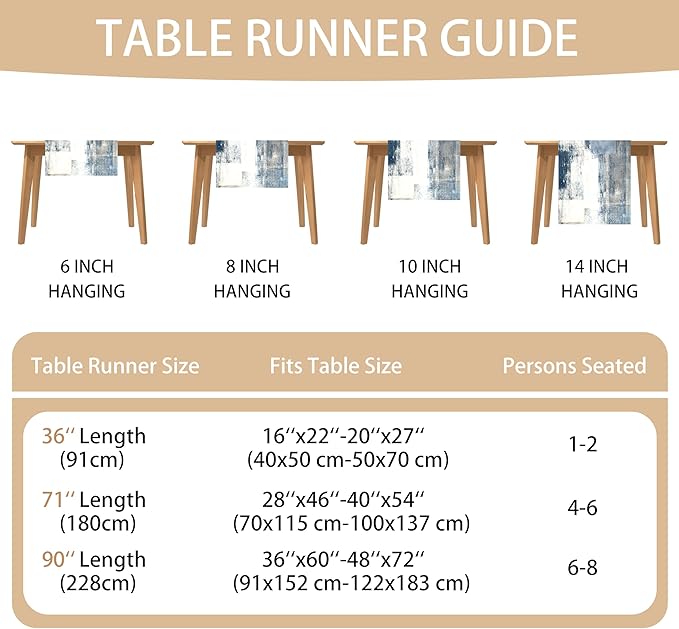 TABLE RUNNER GUIDE

6 INCH HANGING

8 INCH HANGING

10 INCH HANGING

14 INCH HANGING

| Table Runner Size | Fits Table Size | Persons Seated |
|---|---|---|
| 36′′ Length (91cm) | 16′′x22′′-20′′x27′′ (40x50 cm-50x70 cm) | 1-2 |
| 71′′ Length (180cm) | 28′′x46′′-40′′x54′′ (70x115 cm-100x137 cm) | 4-6 |
| 90′′ Length (228cm) | 36′′x60′′-48′′x72′′ (91x152 cm-122x183 cm) | 6-8 |